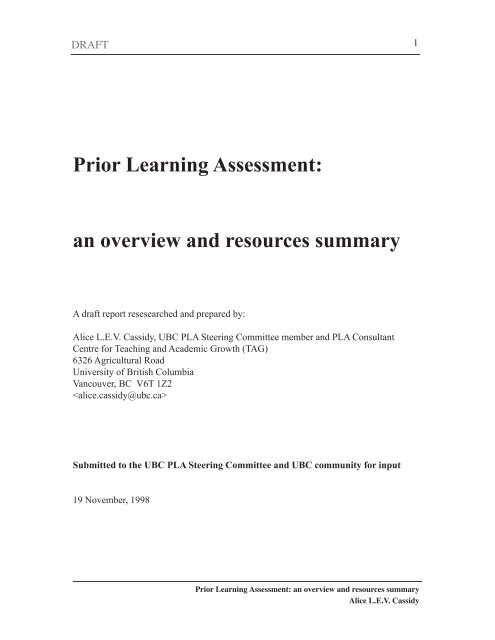 DRAFT 1

Prior Learning Assessment:

an overview and resources summary

A draft report resesearched and prepared by:

Alice L.E.V. Cassidy, UBC PLA Steering Committee member and PLA Consultant
Centre for Teaching and Academic Growth (TAG)
6326 Agricultural Road
University of British Columbia
Vancouver, BC V6T 1Z2
<alice.cassidy@ubc.ca>

Submitted to the UBC PLA Steering Committee and UBC community for input

19 November, 1998

Prior Learning Assessment: an overview and resources summary
Alice L.E.V. Cassidy